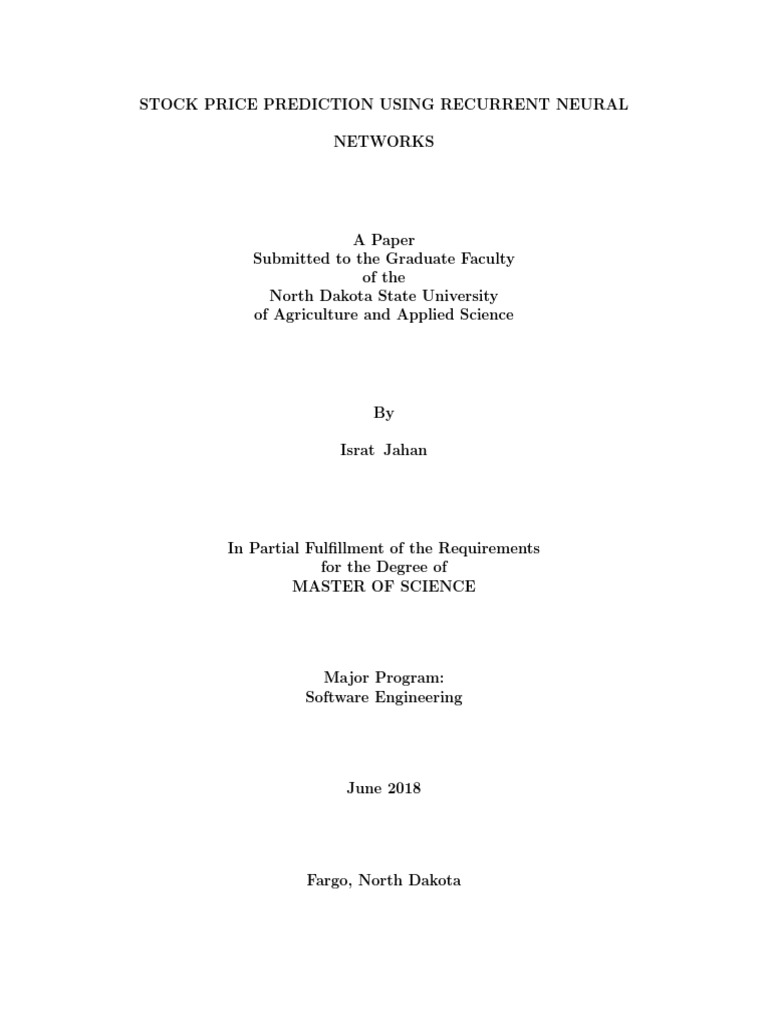 STOCK PRICE PREDICTION USING RECURRENT NEURAL NETWORKS

A Paper
Submitted to the Graduate Faculty
of the
North Dakota State University
of Agriculture and Applied Science

By

Israt Jahan

In Partial Fulfillment of the Requirements
for the Degree of
MASTER OF SCIENCE

Major Program:
Software Engineering

June 2018

Fargo, North Dakota